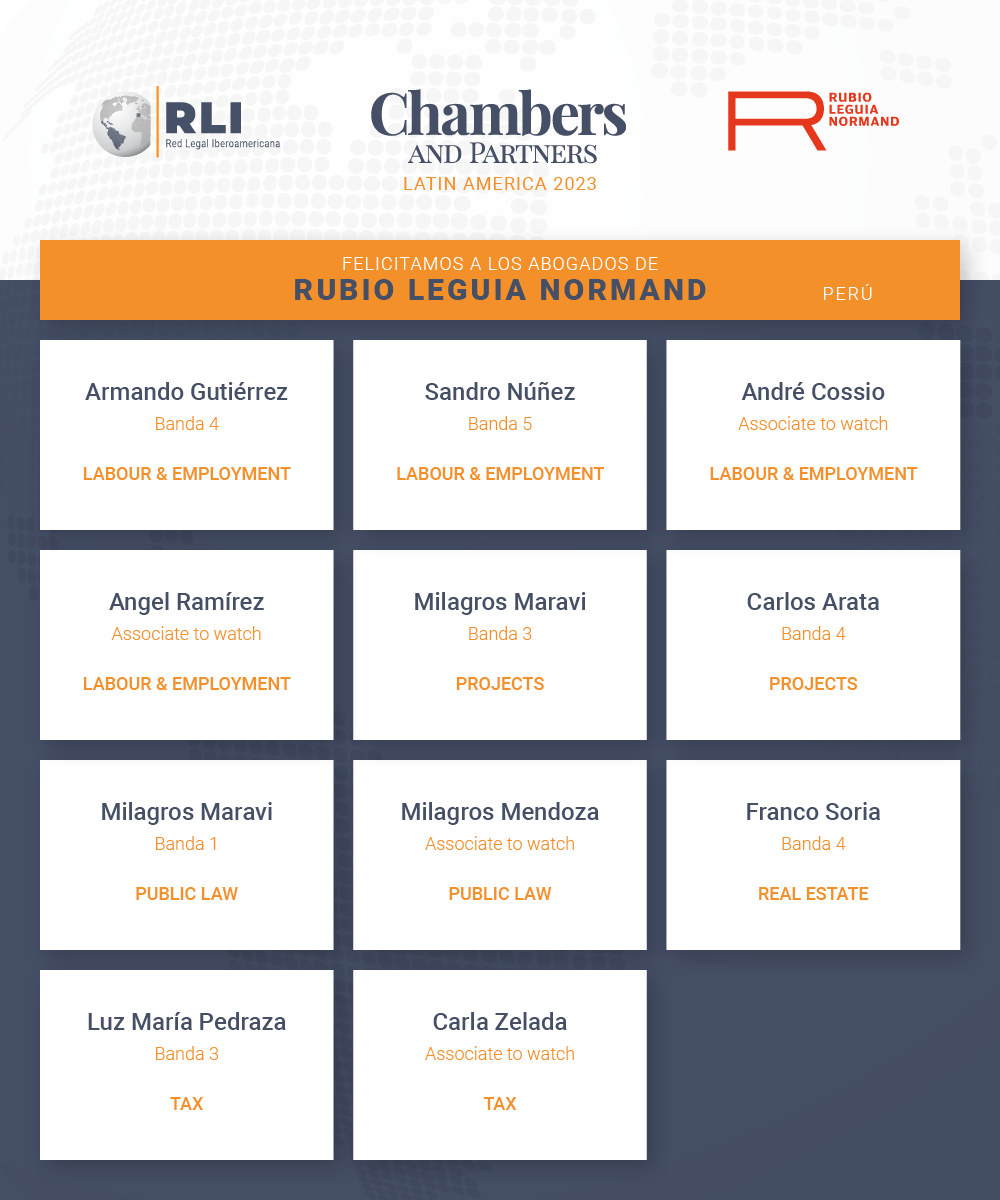 RLI
Red Legal Iberoamericana

Chambers
AND PARTNERS
LATIN AMERICA 2023

RUBIO
LEGUIA
NORMAND

FELICITAMOS A LOS ABOGADOS DE
RUBIO LEGUIA NORMAND
PERÚ

Armando Gutiérrez
Banda 4
LABOUR & EMPLOYMENT

Sandro Núñez
Banda 5
LABOUR & EMPLOYMENT

André Cossio
Associate to watch
LABOUR & EMPLOYMENT

Angel Ramírez
Associate to watch
LABOUR & EMPLOYMENT

Milagros Maravi
Banda 3
PROJECTS

Carlos Arata
Banda 4
PROJECTS

Milagros Maravi
Banda 1
PUBLIC LAW

Milagros Mendoza
Associate to watch
PUBLIC LAW

Franco Soria
Banda 4
REAL ESTATE

Luz María Pedraza
Banda 3
TAX

Carla Zelada
Associate to watch
TAX